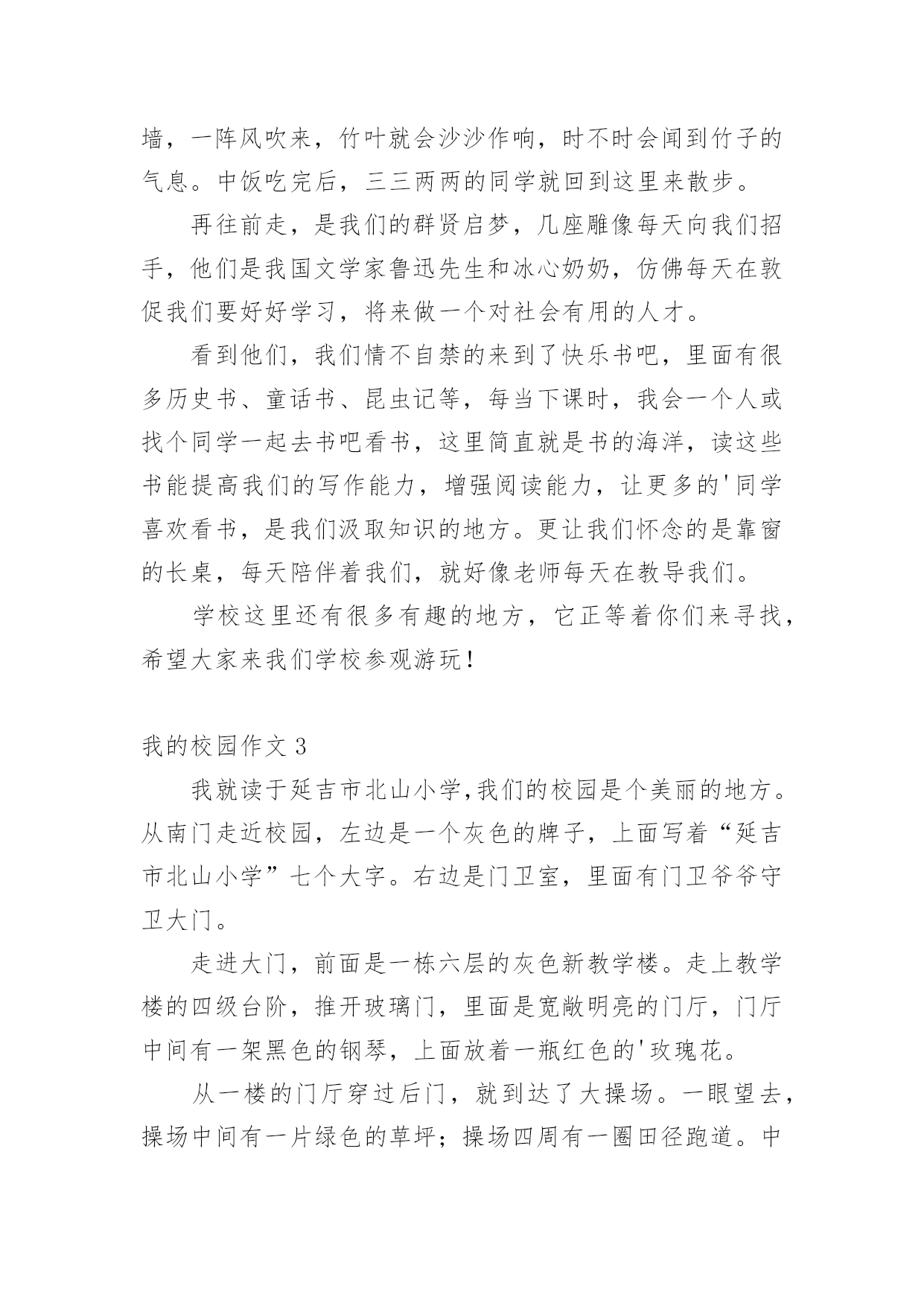 墙，一阵风吹来，竹叶就会沙沙作响，时不时会闻到竹子的气息。中饭吃完后，三三两两的同学就回到这里来散步。

再往前走，是我们的群贤启梦，几座雕像每天向我们招手，他们是我国文学家鲁迅先生和冰心奶奶，仿佛每天在敦促我们要好好学习，将来做一个对社会有用的人才。

看到他们，我们情不自禁的来到了快乐书吧，里面有很多历史书、童话书、昆虫记等，每当下课时，我会一个人或找个同学一起去书吧看书，这里简直就是书的海洋，读这些书能提高我们的写作能力，增强阅读能力，让更多的'同学喜欢看书，是我们汲取知识的地方。更让我们怀念的是靠窗的长桌，每天陪伴着我们，就好像老师每天在教导我们。

学校这里还有很多有趣的地方，它正等着你们来寻找，希望大家来我们学校参观游玩！

我的校园作文 3

我就读于延吉市北山小学,我们的校园是个美丽的地方。从南门走近校园，左边是一个灰色的牌子，上面写着“延吉市北山小学”七个大字。右边是门卫室，里面有门卫爷爷守卫大门。

走进大门，前面是一栋六层的灰色新教学楼。走上教学楼的四级台阶，推开玻璃门，里面是宽敞明亮的门厅，门厅中间有一架黑色的钢琴，上面放着一瓶红色的'玫瑰花。

从一楼的门厅穿过后门，就到达了大操场。一眼望去，操场中间有一片绿色的草坪；操场四周有一圈田径跑道。中